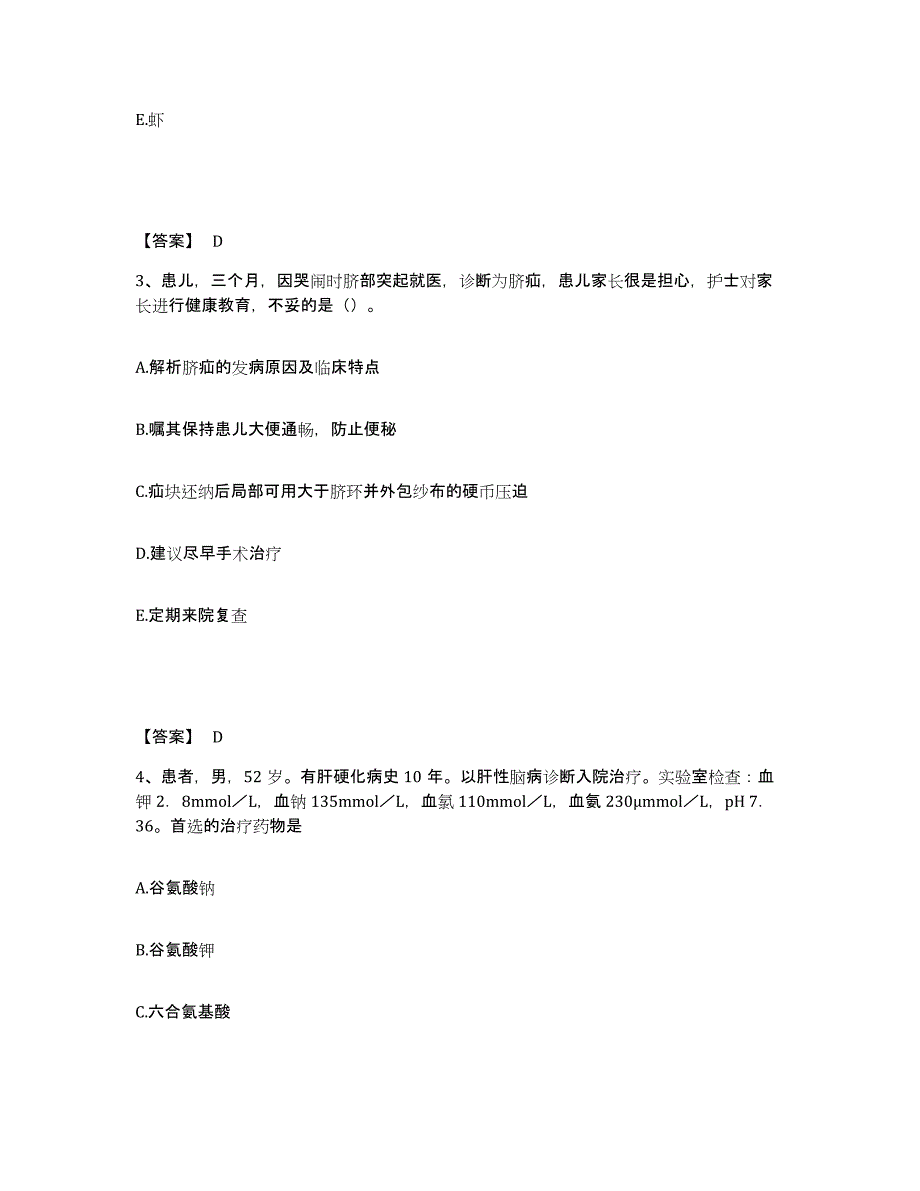 E.虾

【答案】 D

3、患儿，三个月，因哭闹时脐部突起就医，诊断为脐疝，患儿家长很是担心，护士对家长进行健康教育，不妥的是（）。

A.解析脐疝的发病原因及临床特点

B.嘱其保持患儿大便通畅，防止便秘

C.疝块还纳后局部可用大于脐环并外包纱布的硬币压迫

D.建议尽早手术治疗

E.定期来院复查

【答案】 D

4、患者，男，52 岁。有肝硬化病史 10 年。以肝性脑病诊断入院治疗。实验室检查：血钾 2．8mmol／L，血钠 135mmol／L，血氯 110mmol／L，血氨 230μmmol／L，pH 7．36。首选的治疗药物是

A.谷氨酸钠

B.谷氨酸钾

C.六合氨基酸